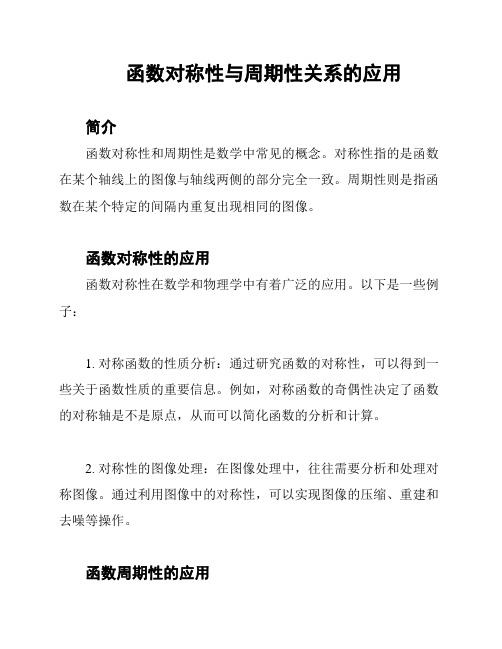 函数对称性与周期性关系的应用

简介

函数对称性和周期性是数学中常见的概念。对称性指的是函数在某个轴线上的图像与轴线两侧的部分完全一致。周期性则是指函数在某个特定的间隔内重复出现相同的图像。

函数对称性的应用

函数对称性在数学和物理学中有着广泛的应用。以下是一些例子：

1. 对称函数的性质分析：通过研究函数的对称性，可以得到一些关于函数性质的重要信息。例如，对称函数的奇偶性决定了函数的对称轴是不是原点，从而可以简化函数的分析和计算。

2. 对称性的图像处理：在图像处理中，往往需要分析和处理对称图像。通过利用图像中的对称性，可以实现图像的压缩、重建和去噪等操作。

函数周期性的应用